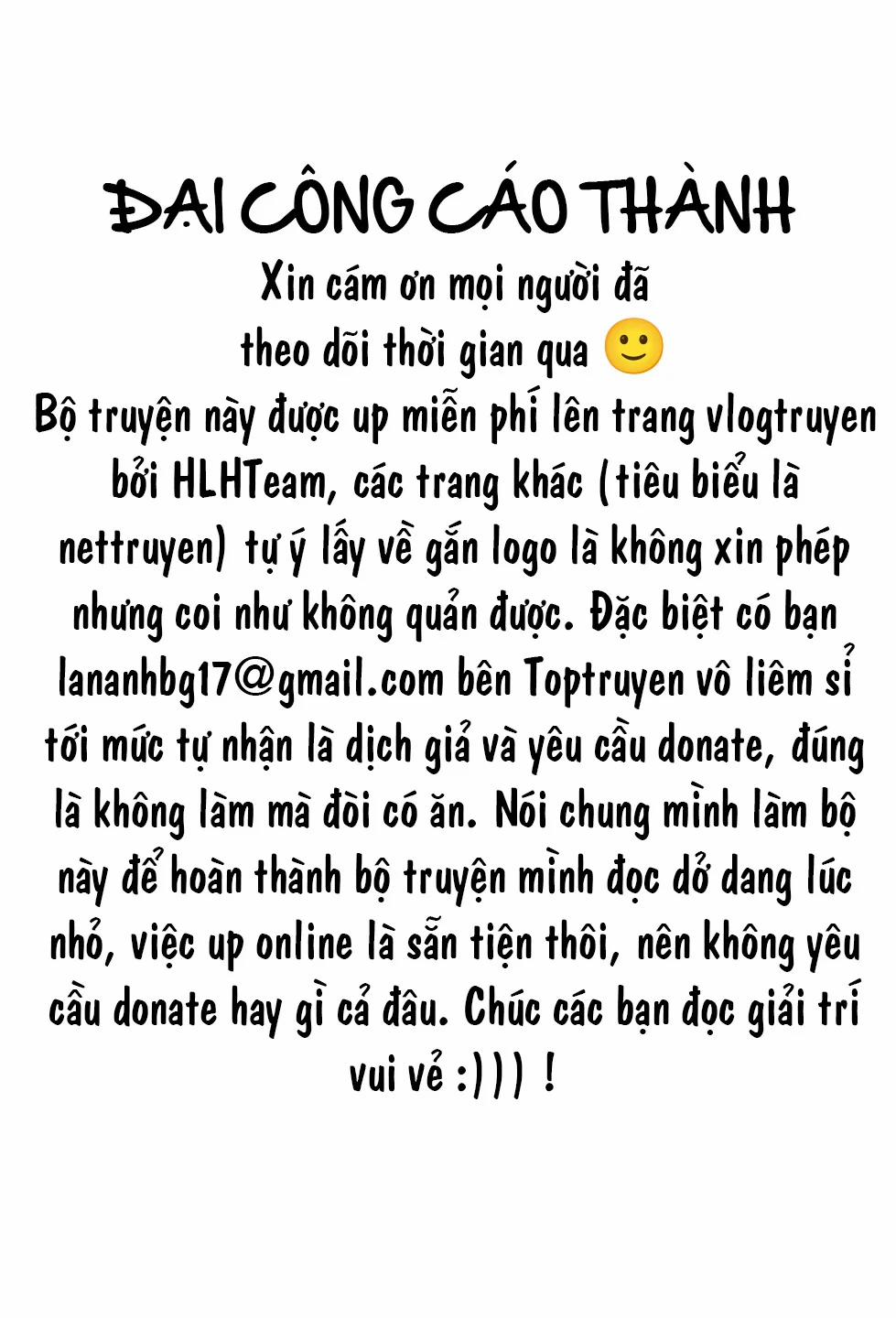 ĐẠI CÔNG CÁO THÀNH

Xin cám ơn mọi người đã theo dõi thời gian qua 🙂

Bộ truyện này được up miễn phí lên trang vlogtruyen bởi HLHTeam, các trang khác (tiêu biểu là nettruyen) tự ý lấy về gắn logo là không xin phép nhưng coi như không quản được. Đặc biệt có bạn lananhbg17@gmail.com bên Toptruyen vô liêm sỉ tới mức tự nhận là dịch giả và yêu cầu donate, đúng là không làm mà đòi có ăn. Nói chung mình làm bộ này để hoàn thành bộ truyện mình đọc dở dang lúc nhỏ, việc up online là sẵn tiện thôi, nên không yêu cầu donate hay gì cả đâu. Chúc các bạn đọc giải trí vui vẻ :))) !